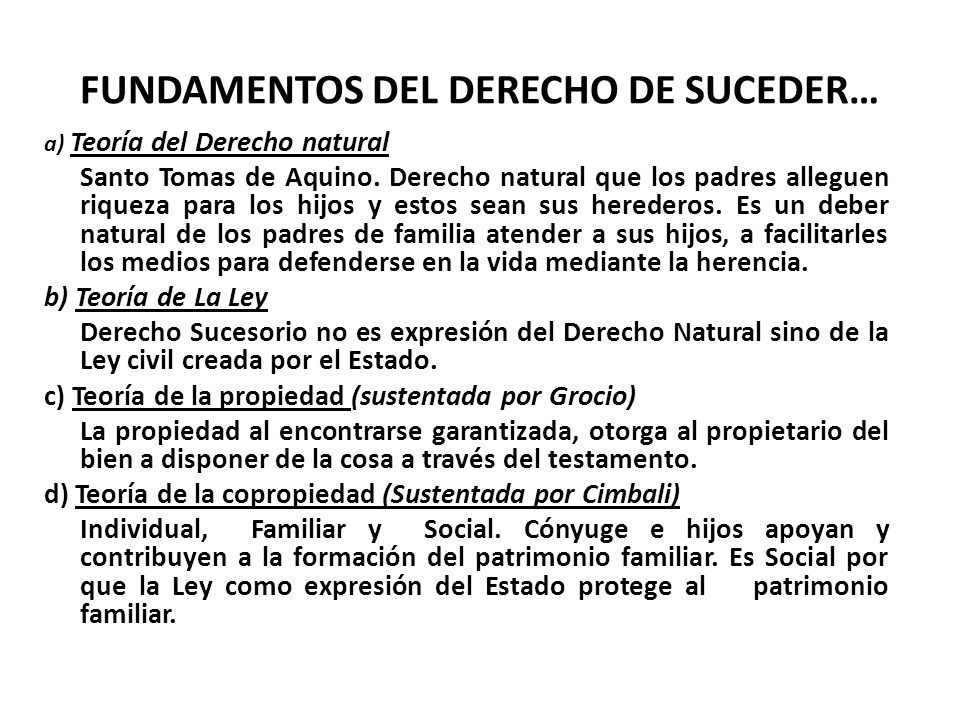 FUNDAMENTOS DEL DERECHO DE SUCEDER…

a) Teoría del Derecho natural

Santo Tomas de Aquino. Derecho natural que los padres alleguen riqueza para los hijos y estos sean sus herederos. Es un deber natural de los padres de familia atender a sus hijos, a facilitarles los medios para defenderse en la vida mediante la herencia.

b) Teoría de La Ley

Derecho Sucesorio no es expresión del Derecho Natural sino de la Ley civil creada por el Estado.

c) Teoría de la propiedad (sustentada por Grocio)

La propiedad al encontrarse garantizada, otorga al propietario del bien a disponer de la cosa a través del testamento.

d) Teoría de la copropiedad (Sustentada por Cimbali)

Individual, Familiar y Social. Cónyuge e hijos apoyan y contribuyen a la formación del patrimonio familiar. Es Social por que la Ley como expresión del Estado protege al patrimonio familiar.